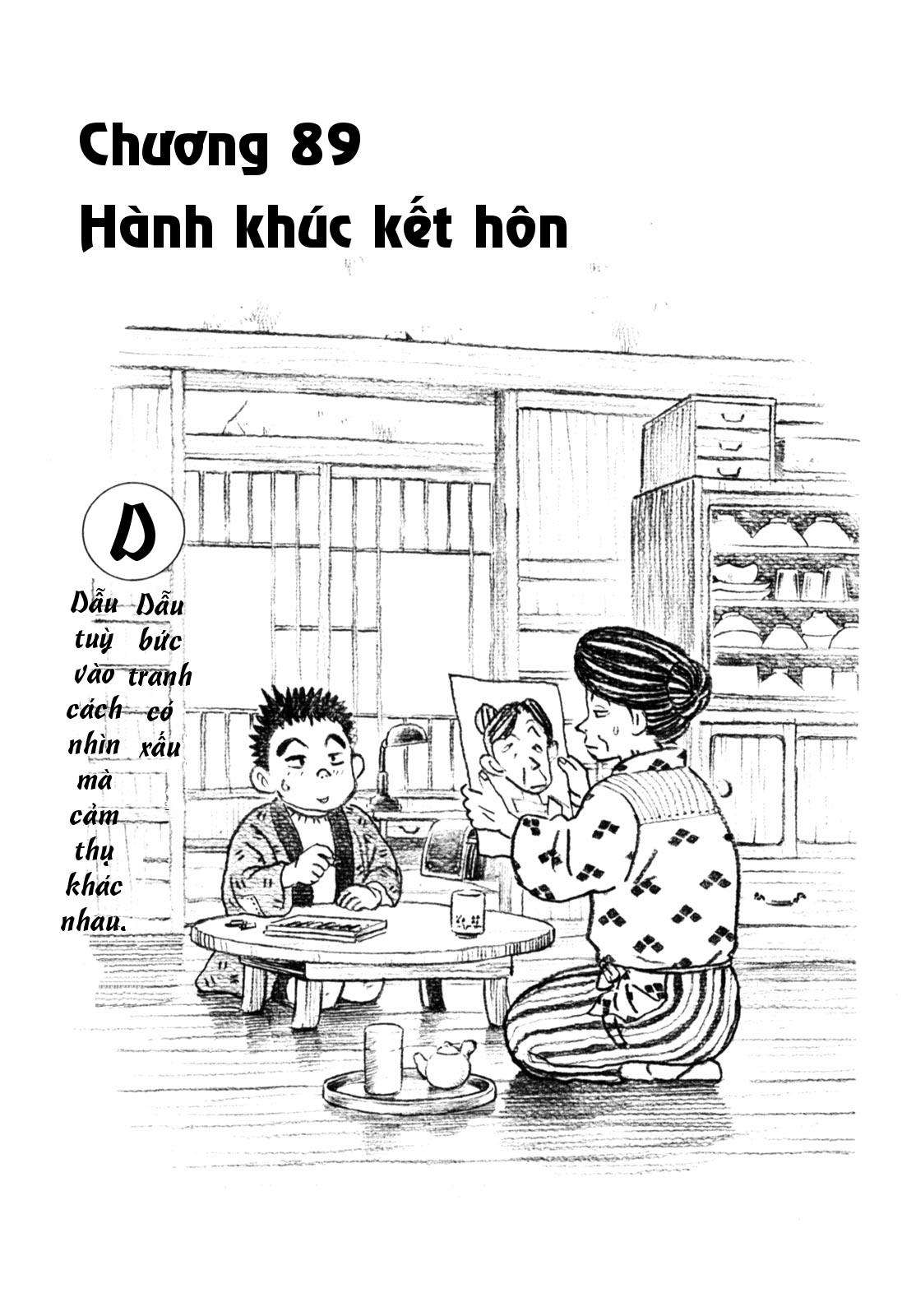 Chương 89
Hành khúc kết hôn

D

Dẫu bức tranh có xấu

Dẫu tuỳ vào cách nhìn mà cảm thụ khác nhau.